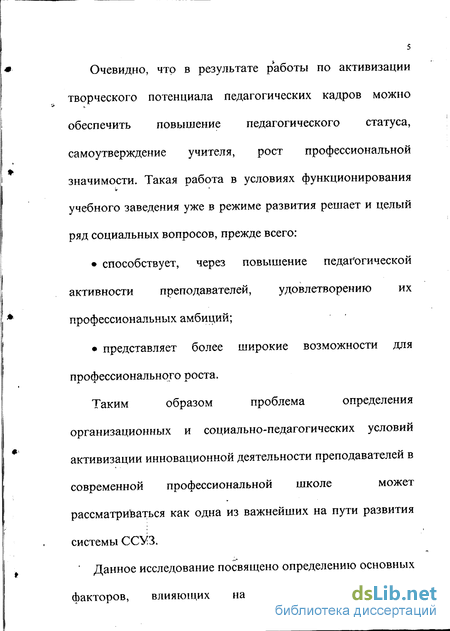 5

Очевидно, что в результате работы по активизации творческого потенциала педагогических кадров можно обеспечить повышение педагогического статуса, самоутверждение учителя, рост профессиональной значимости. Такая работа в условиях функционирования учебного заведения уже в режиме развития решает и целый ряд социальных вопросов, прежде всего:

• способствует, через повышение педагогической активности преподавателей, удовлетворению их профессиональных амбиций;

• представляет более широкие возможности для профессионального роста.

Таким образом проблема определения организационных и социально-педагогических условий активизации инновационной деятельности преподавателей в современной профессиональной школе может рассматриваться как одна из важнейших на пути развития системы ССУЗ.

Данное исследование посвящено определению основных факторов, влияющих на

dsLib.net
библиотека диссертаций